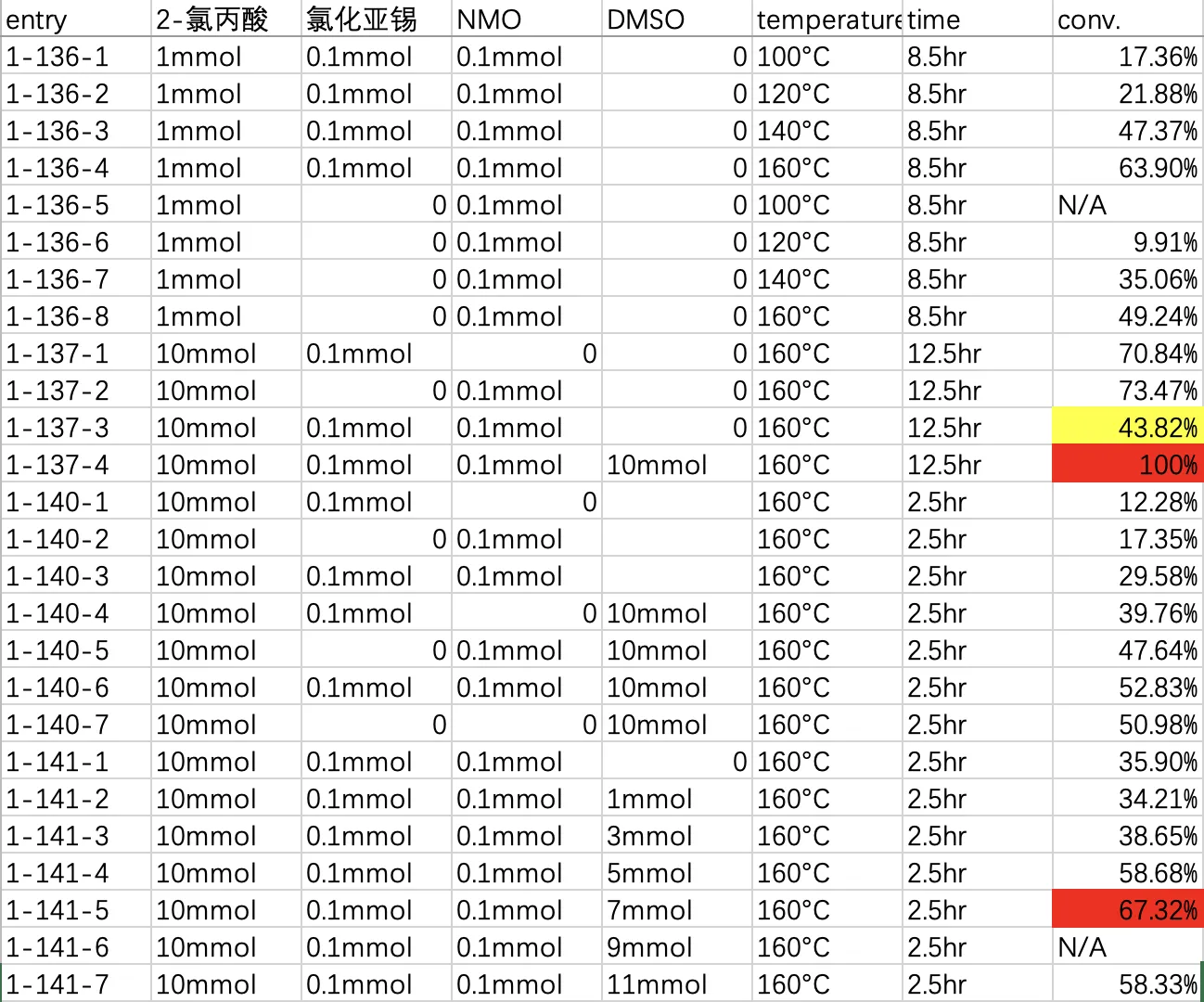 | entry | 2-氯丙酸 | 氯化亚锡 | NMO | DMSO | temperature | time | conv. |
|---|---|---|---|---|---|---|---|
| 1-136-1 | 1mmol | 0.1mmol | 0.1mmol | 0 | 100°C | 8.5hr | 17.36% |
| 1-136-2 | 1mmol | 0.1mmol | 0.1mmol | 0 | 120°C | 8.5hr | 21.88% |
| 1-136-3 | 1mmol | 0.1mmol | 0.1mmol | 0 | 140°C | 8.5hr | 47.37% |
| 1-136-4 | 1mmol | 0.1mmol | 0.1mmol | 0 | 160°C | 8.5hr | 63.90% |
| 1-136-5 | 1mmol | 0 | 0.1mmol | 0 | 100°C | 8.5hr | N/A |
| 1-136-6 | 1mmol | 0 | 0.1mmol | 0 | 120°C | 8.5hr | 9.91% |
| 1-136-7 | 1mmol | 0 | 0.1mmol | 0 | 140°C | 8.5hr | 35.06% |
| 1-136-8 | 1mmol | 0 | 0.1mmol | 0 | 160°C | 8.5hr | 49.24% |
| 1-137-1 | 10mmol | 0.1mmol | 0 | 0 | 160°C | 12.5hr | 70.84% |
| 1-137-2 | 10mmol | 0 | 0.1mmol | 0 | 160°C | 12.5hr | 73.47% |
| 1-137-3 | 10mmol | 0.1mmol | 0.1mmol | 0 | 160°C | 12.5hr | 43.82% |
| 1-137-4 | 10mmol | 0.1mmol | 0.1mmol | 10mmol | 160°C | 12.5hr | 100% |
| 1-140-1 | 10mmol | 0.1mmol | 0 |  | 160°C | 2.5hr | 12.28% |
| 1-140-2 | 10mmol | 0 | 0.1mmol |  | 160°C | 2.5hr | 17.35% |
| 1-140-3 | 10mmol | 0.1mmol | 0.1mmol |  | 160°C | 2.5hr | 29.58% |
| 1-140-4 | 10mmol | 0.1mmol | 0 | 10mmol | 160°C | 2.5hr | 39.76% |
| 1-140-5 | 10mmol | 0 | 0.1mmol | 10mmol | 160°C | 2.5hr | 47.64% |
| 1-140-6 | 10mmol | 0.1mmol | 0.1mmol | 10mmol | 160°C | 2.5hr | 52.83% |
| 1-140-7 | 10mmol | 0 | 0 | 10mmol | 160°C | 2.5hr | 50.98% |
| 1-141-1 | 10mmol | 0.1mmol | 0.1mmol | 0 | 160°C | 2.5hr | 35.90% |
| 1-141-2 | 10mmol | 0.1mmol | 0.1mmol | 1mmol | 160°C | 2.5hr | 34.21% |
| 1-141-3 | 10mmol | 0.1mmol | 0.1mmol | 3mmol | 160°C | 2.5hr | 38.65% |
| 1-141-4 | 10mmol | 0.1mmol | 0.1mmol | 5mmol | 160°C | 2.5hr | 58.68% |
| 1-141-5 | 10mmol | 0.1mmol | 0.1mmol | 7mmol | 160°C | 2.5hr | 67.32% |
| 1-141-6 | 10mmol | 0.1mmol | 0.1mmol | 9mmol | 160°C | 2.5hr | N/A |
| 1-141-7 | 10mmol | 0.1mmol | 0.1mmol | 11mmol | 160°C | 2.5hr | 58.33% |